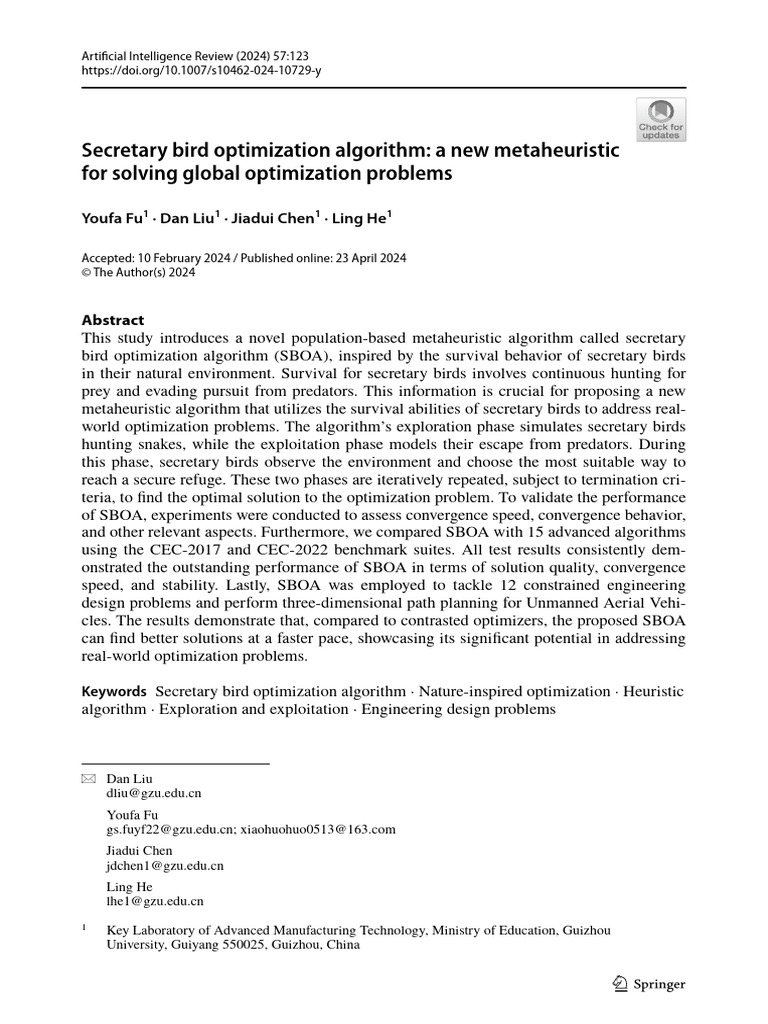 Artificial Intelligence Review (2024) 57:123
https://doi.org/10.1007/s10462-024-10729-y

Check for updates

Secretary bird optimization algorithm: a new metaheuristic for solving global optimization problems

Youfa Fu$^1$ · Dan Liu$^1$ · Jiadui Chen$^1$ · Ling He$^1$

Accepted: 10 February 2024 / Published online: 23 April 2024
© The Author(s) 2024

Abstract
This study introduces a novel population-based metaheuristic algorithm called secretary bird optimization algorithm (SBOA), inspired by the survival behavior of secretary birds in their natural environment. Survival for secretary birds involves continuous hunting for prey and evading pursuit from predators. This information is crucial for proposing a new metaheuristic algorithm that utilizes the survival abilities of secretary birds to address real-world optimization problems. The algorithm's exploration phase simulates secretary birds hunting snakes, while the exploitation phase models their escape from predators. During this phase, secretary birds observe the environment and choose the most suitable way to reach a secure refuge. These two phases are iteratively repeated, subject to termination criteria, to find the optimal solution to the optimization problem. To validate the performance of SBOA, experiments were conducted to assess convergence speed, convergence behavior, and other relevant aspects. Furthermore, we compared SBOA with 15 advanced algorithms using the CEC-2017 and CEC-2022 benchmark suites. All test results consistently demonstrated the outstanding performance of SBOA in terms of solution quality, convergence speed, and stability. Lastly, SBOA was employed to tackle 12 constrained engineering design problems and perform three-dimensional path planning for Unmanned Aerial Vehicles. The results demonstrate that, compared to contrasted optimizers, the proposed SBOA can find better solutions at a faster pace, showcasing its significant potential in addressing real-world optimization problems.

Keywords Secretary bird optimization algorithm · Nature-inspired optimization · Heuristic algorithm · Exploration and exploitation · Engineering design problems

Dan Liu
dliu@gzu.edu.cn

Youfa Fu
gs.fuyf22@gzu.edu.cn; xiaohuohuo0513@163.com

Jiadui Chen
jdchen1@gzu.edu.cn

Ling He
lhe1@gzu.edu.cn

$^1$ Key Laboratory of Advanced Manufacturing Technology, Ministry of Education, Guizhou University, Guiyang 550025, Guizhou, China

Springer